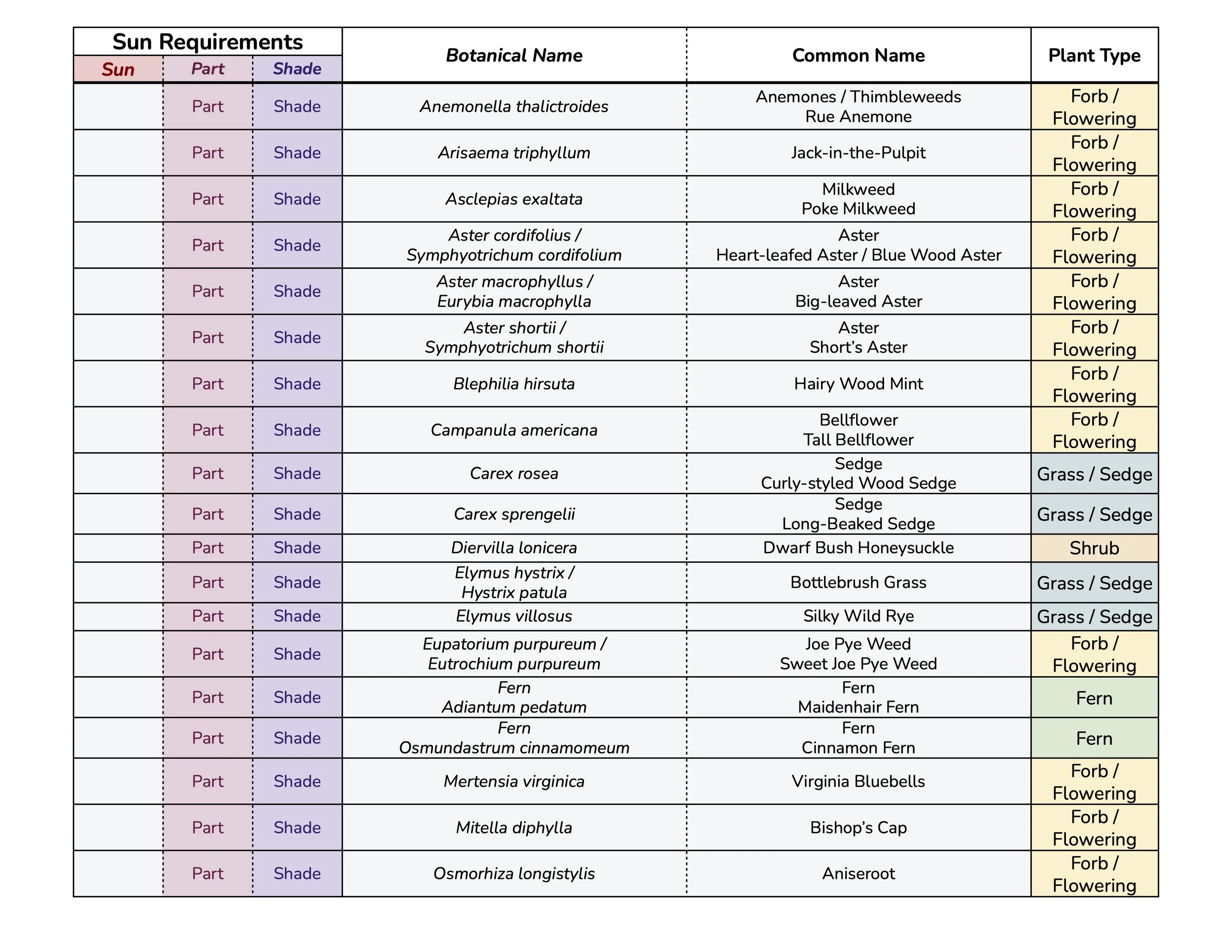 | Sun Requirements | | | Botanical Name | Common Name | Plant Type |
|---|---|---|---|---|---|
| Sun | Part | Shade | | | |
| | Part | Shade | Anemonella thalictroides | Anemones / Thimbleweeds Rue Anemone | Forb / Flowering |
| | Part | Shade | Arisaema triphyllum | Jack-in-the-Pulpit | Forb / Flowering |
| | Part | Shade | Asclepias exaltata | Milkweed Poke Milkweed | Forb / Flowering |
| | Part | Shade | Aster cordifolius / Symphyotrichum cordifolium | Aster Heart-leafed Aster / Blue Wood Aster | Forb / Flowering |
| | Part | Shade | Aster macrophyllus / Eurybia macrophylla | Aster Big-leaved Aster | Forb / Flowering |
| | Part | Shade | Aster shortii / Symphyotrichum shortii | Aster Short's Aster | Forb / Flowering |
| | Part | Shade | Blephilia hirsuta | Hairy Wood Mint | Forb / Flowering |
| | Part | Shade | Campanula americana | Bellflower Tall Bellflower | Forb / Flowering |
| | Part | Shade | Carex rosea | Sedge Curly-styled Wood Sedge | Grass / Sedge |
| | Part | Shade | Carex sprengelii | Sedge Long-Beaked Sedge | Grass / Sedge |
| | Part | Shade | Diervilla lonicera | Dwarf Bush Honeysuckle | Shrub |
| | Part | Shade | Elymus hystrix / Hystrix patula | Bottlebrush Grass | Grass / Sedge |
| | Part | Shade | Elymus villosus | Silky Wild Rye | Grass / Sedge |
| | Part | Shade | Eupatorium purpureum / Eutrochium purpureum | Joe Pye Weed Sweet Joe Pye Weed | Forb / Flowering |
| | Part | Shade | Fern Adiantum pedatum | Fern Maidenhair Fern | Fern |
| | Part | Shade | Fern Osmundastrum cinnamomeum | Fern Cinnamon Fern | Fern |
| | Part | Shade | Mertensia virginica | Virginia Bluebells | Forb / Flowering |
| | Part | Shade | Mitella diphylla | Bishop's Cap | Forb / Flowering |
| | Part | Shade | Osmorhiza longistylis | Aniseroot | Forb / Flowering |